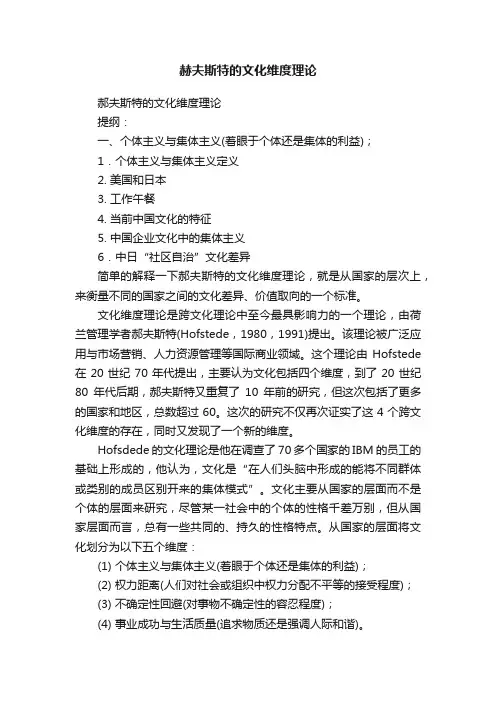 赫夫斯特的文化维度理论

郝夫斯特的文化维度理论

提纲：

一、个体主义与集体主义(着眼于个体还是集体的利益)；

1．个体主义与集体主义定义

2. 美国和日本

3. 工作午餐

4. 当前中国文化的特征

5. 中国企业文化中的集体主义

6．中日“社区自治”文化差异

简单的解释一下郝夫斯特的文化维度理论，就是从国家的层次上，来衡量不同的国家之间的文化差异、价值取向的一个标准。

文化维度理论是跨文化理论中至今最具影响力的一个理论，由荷兰管理学者郝夫斯特(Hofstede，1980，1991)提出。该理论被广泛应用与市场营销、人力资源管理等国际商业领域。这个理论由 Hofstede 在 20 世纪 70 年代提出，主要认为文化包括四个维度，到了 20 世纪 80 年代后期，郝夫斯特又重复了 10 年前的研究，但这次包括了更多的国家和地区，总数超过 60。这次的研究不仅再次证实了这 4 个跨文化维度的存在，同时又发现了一个新的维度。

Hofsdede 的文化理论是他在调查了 70 多个国家的 IBM 的员工的基础上形成的，他认为，文化是“在人们头脑中形成的能将不同群体或类别的成员区别开来的集体模式”。文化主要从国家的层面而不是个体的层面来研究，尽管某一社会中的个体的性格千差万别，但从国家层面而言，总有一些共同的、持久的性格特点。从国家的层面将文化划分为以下五个维度：

(1) 个体主义与集体主义(着眼于个体还是集体的利益)；

(2) 权力距离(人们对社会或组织中权力分配不平等的接受程度)；

(3) 不确定性回避(对事物不确定性的容忍程度)；

(4) 事业成功与生活质量(追求物质还是强调人际和谐)。